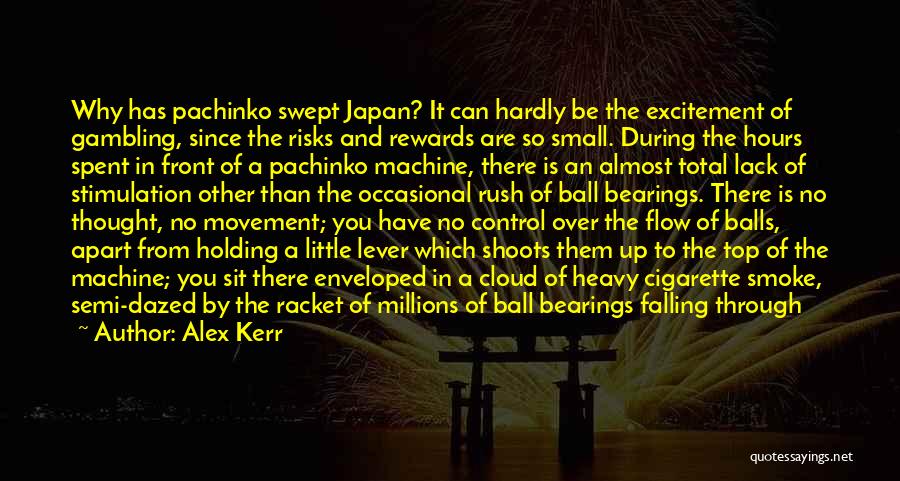 Why has pachinko swept Japan? It can hardly be the excitement of gambling, since the risks and rewards are so small. During the hours spent in front of a pachinko machine, there is an almost total lack of stimulation other than the occasional rush of ball bearings. There is no thought, no movement; you have no control over the flow of balls, apart from holding a little lever which shoots them up to the top of the machine; you sit there enveloped in a cloud of heavy cigarette smoke, semi-dazed by the racket of millions of ball bearings falling through

~ Author: Alex Kerr

quotessayings.net